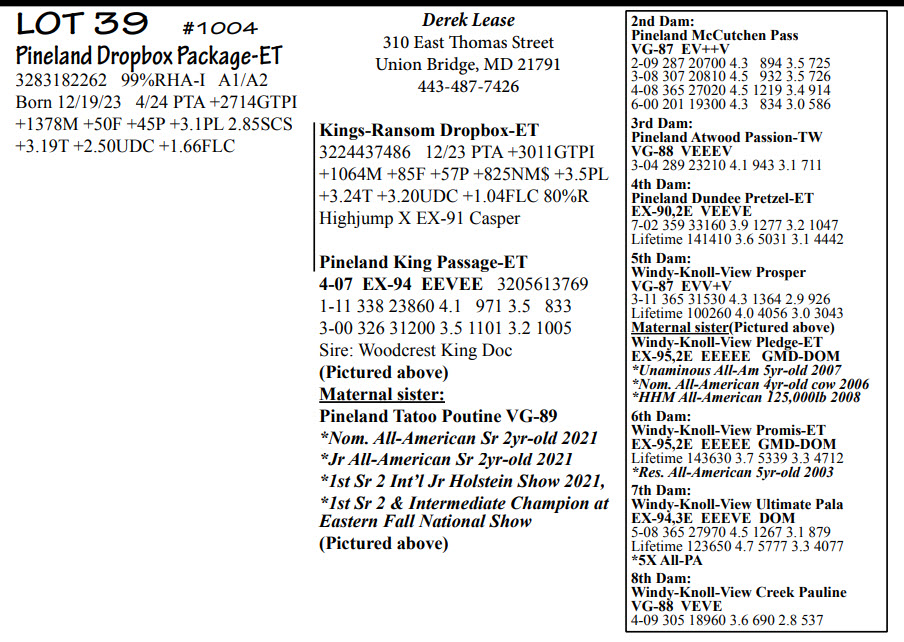 LOT 39 #1004
Pineland Dropbox Package-ET
3283182262 99%RHA-I A1/A2
Born 12/19/23 4/24 PTA +2714GTPI +1378M +50F +45P +3.1PL 2.85SCS +3.19T +2.50UDC +1.66FLC

Derek Lease
310 East Thomas Street
Union Bridge, MD 21791
443-487-7426

Kings-Ransom Dropbox-ET
3224437486 12/23 PTA +3011GTPI +1064M +85F +57P +825NM$ +3.5PL +3.24T +3.20UDC +1.04FLC 80%R
Highjump X EX-91 Casper

Pineland King Passage-ET
4-07 EX-94 EEVEE 3205613769
1-11 338 23860 4.1 971 3.5 833
3-00 326 31200 3.5 1101 3.2 1005
Sire: Woodcrest King Doc
(Pictured above)
Maternal sister:
Pineland Tatoo Poutine VG-89
*Nom. All-American Sr 2yr-old 2021
*Jr All-American Sr 2yr-old 2021
*1st Sr 2 Int'l Jr Holstein Show 2021,
*1st Sr 2 & Intermediate Champion at Eastern Fall National Show
(Pictured above)

2nd Dam:
Pineland McCutchen Pass
VG-87 EV++V
2-09 287 20700 4.3 894 3.5 725
3-08 307 20810 4.5 932 3.5 726
4-08 365 27020 4.5 1219 3.4 914
6-00 201 19300 4.3 834 3.0 586

3rd Dam:
Pineland Atwood Passion-TW
VG-88 VEEEV
3-04 289 23210 4.1 943 3.1 711

4th Dam:
Pineland Dundee Pretzel-ET
EX-90,2E VEEVE
7-02 359 33160 3.9 1277 3.2 1047
Lifetime 141410 3.6 5031 3.1 4442

5th Dam:
Windy-Knoll-View Prosper
VG-87 EVV+V
3-11 365 31530 4.3 1364 2.9 926
Lifetime 100260 4.0 4056 3.0 3043
Maternal sister(Pictured above)
Windy-Knoll-View Pledge-ET
EX-95,2E EEEEE GMD-DOM
*Unaminous All-Am 5yr-old 2007
*Nom. All-American 4yr-old cow 2006
*HHM All-American 125,000lb 2008

6th Dam:
Windy-Knoll-View Promis-ET
EX-95,2E EEEEE GMD-DOM
Lifetime 143630 3.7 5339 3.3 4712
*Res. All-American 5yr-old 2003

7th Dam:
Windy-Knoll-View Ultimate Pala
EX-94,3E EEEVE DOM
5-08 365 27970 4.5 1267 3.1 879
Lifetime 123650 4.7 5777 3.3 4077
*5X All-PA

8th Dam:
Windy-Knoll-View Creek Pauline
VG-88 VEVE
4-09 305 18960 3.6 690 2.8 537